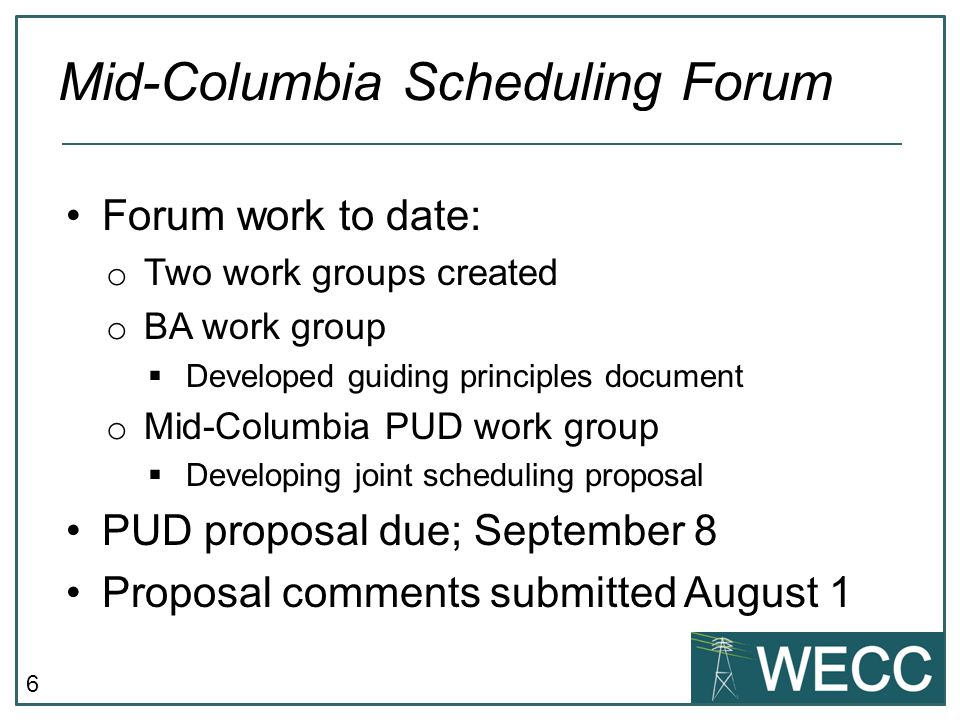 Mid-Columbia Scheduling Forum

• Forum work to date:
  o Two work groups created
  o BA work group
    ▪ Developed guiding principles document
  o Mid-Columbia PUD work group
    ▪ Developing joint scheduling proposal
• PUD proposal due; September 8
• Proposal comments submitted August 1

6

WECC